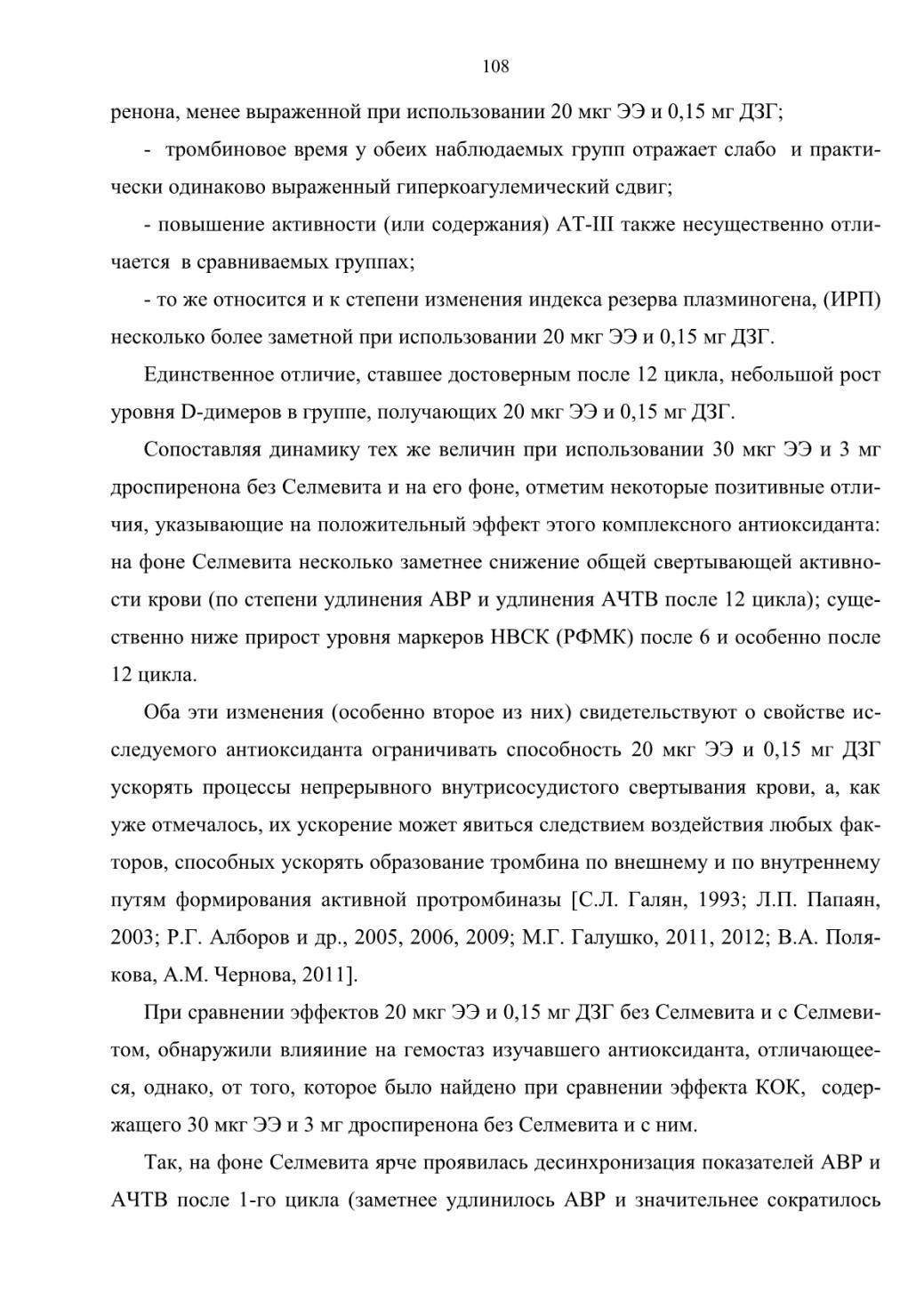 108

ренона, менее выраженной при использовании 20 мкг ЭЭ и 0,15 мг ДЗГ;

- тромбиновое время у обеих наблюдаемых групп отражает слабо и практически одинаково выраженный гиперкоагулемический сдвиг;

- повышение активности (или содержания) АТ-III также несущественно отличается в сравниваемых группах;

- то же относится и к степени изменения индекса резерва плазминогена, (ИРП) несколько более заметной при использовании 20 мкг ЭЭ и 0,15 мг ДЗГ.

Единственное отличие, ставшее достоверным после 12 цикла, небольшой рост уровня D-димеров в группе, получающих 20 мкг ЭЭ и 0,15 мг ДЗГ.

Сопоставляя динамику тех же величин при использовании 30 мкг ЭЭ и 3 мг дроспиренона без Селмевита и на его фоне, отметим некоторые позитивные отличия, указывающие на положительный эффект этого комплексного антиоксиданта: на фоне Селмевита несколько заметнее снижение общей свертывающей активности крови (по степени удлинения АВР и удлинения АЧТВ после 12 цикла); существенно ниже прирост уровня маркеров НВСК (РФМК) после 6 и особенно после 12 цикла.

Оба эти изменения (особенно второе из них) свидетельствуют о свойстве исследуемого антиоксиданта ограничивать способность 20 мкг ЭЭ и 0,15 мг ДЗГ ускорять процессы непрерывного внутрисосудистого свертывания крови, а, как уже отмечалось, их ускорение может явиться следствием воздействия любых факторов, способных ускорять образование тромбина по внешнему и по внутреннему путям формирования активной протромбиназы [С.Л. Галян, 1993; Л.П. Папаян, 2003; Р.Г. Алборов и др., 2005, 2006, 2009; М.Г. Галушко, 2011, 2012; В.А. Полякова, А.М. Чернова, 2011].

При сравнении эффектов 20 мкг ЭЭ и 0,15 мг ДЗГ без Селмевита и с Селмевитом, обнаружили влияиние на гемостаз изучавшего антиоксиданта, отличающееся, однако, от того, которое было найдено при сравнении эффекта КОК, содержащего 30 мкг ЭЭ и 3 мг дроспиренона без Селмевита и с ним.

Так, на фоне Селмевита ярче проявилась десинхронизация показателей АВР и АЧТВ после 1-го цикла (заметнее удлинилось АВР и значительнее сократилось